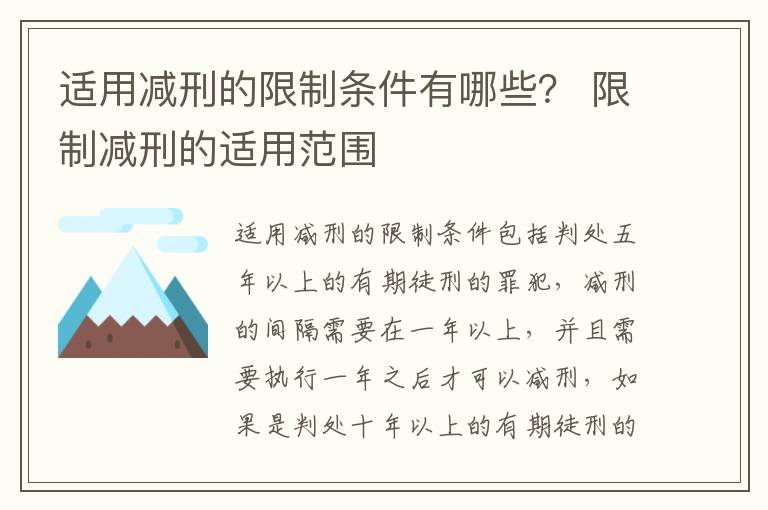 适用减刑的限制条件有哪些？ 限制减刑的适用范围

适用减刑的限制条件包括判处五年以上的有期徒刑的罪犯，减刑的间隔需要在一年以上，并且需要执行一年之后才可以减刑，如果是判处十年以上的有期徒刑的